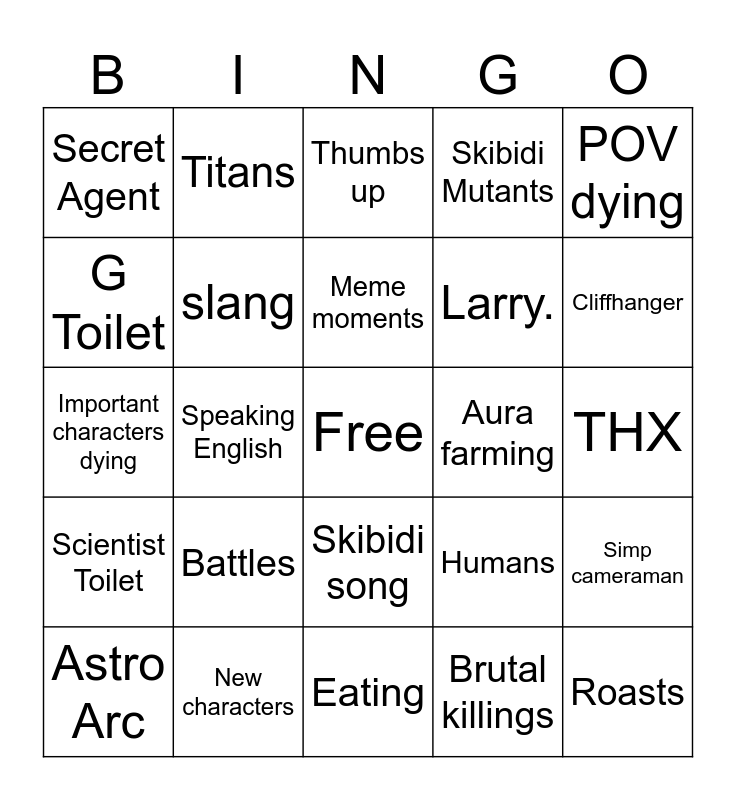 | B | I | N | G | O |
|---|---|---|---|---|
| Secret Agent | Titans | Thumbs up | Skibidi Mutants | POV dying |
| G Toilet | slang | Meme moments | Larry. | Cliffhanger |
| Important characters dying | Speaking English | Free | Aura farming | THX |
| Scientist Toilet | Battles | Skibidi song | Humans | Simp cameraman |
| Astro Arc | New characters | Eating | Brutal killings | Roasts |